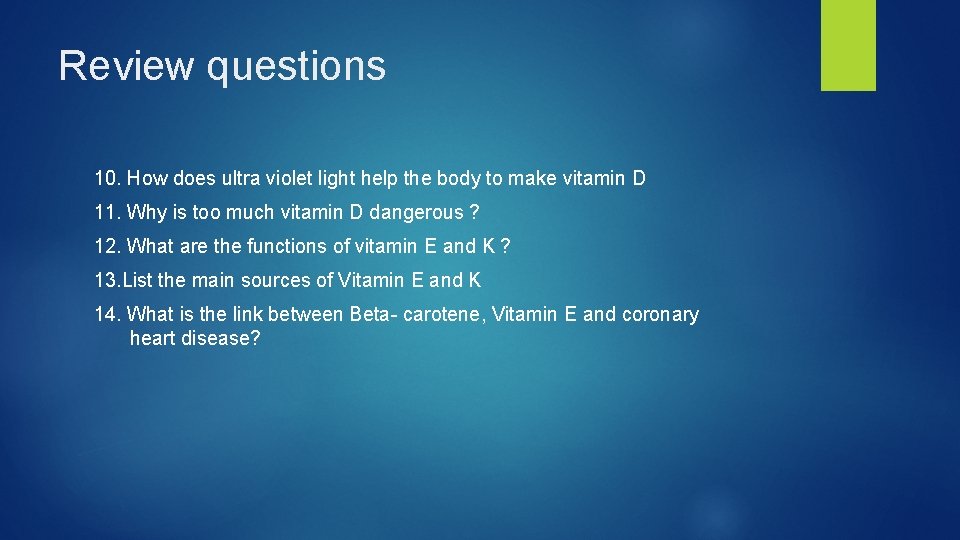 Review questions

10. How does ultra violet light help the body to make vitamin D

11. Why is too much vitamin D dangerous ?

12. What are the functions of vitamin E and K ?

13.List the main sources of Vitamin E and K

14. What is the link between Beta- carotene, Vitamin E and coronary heart disease?